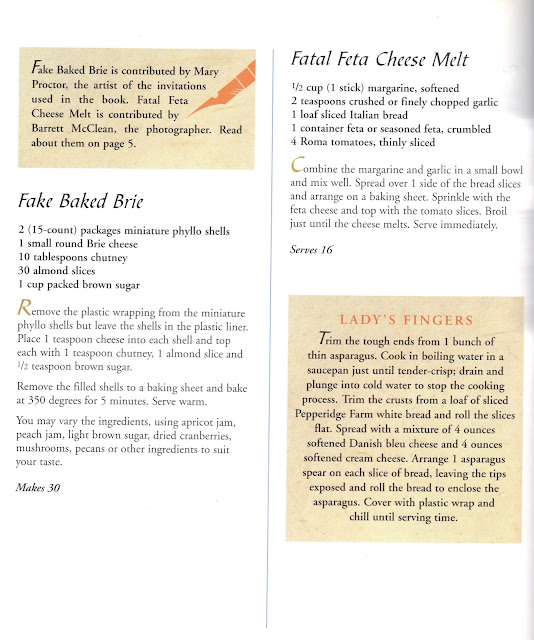 Fake Baked Brie is contributed by Mary Proctor, the artist of the invitations used in the book. Fatal Feta Cheese Melt is contributed by Barrett McClean, the photographer. Read about them on page 5.

Fake Baked Brie

2 (15-count) packages miniature phyllo shells
1 small round Brie cheese
10 tablespoons chutney
30 almond slices
1 cup packed brown sugar

Remove the plastic wrapping from the miniature phyllo shells but leave the shells in the plastic liner. Place 1 teaspoon cheese into each shell and top each with 1 teaspoon chutney, 1 almond slice and $\frac{1}{2}$ teaspoon brown sugar.

Remove the filled shells to a baking sheet and bake at 350 degrees for 5 minutes. Serve warm.

You may vary the ingredients, using apricot jam, peach jam, light brown sugar, dried cranberries, mushrooms, pecans or other ingredients to suit your taste.

Makes 30

Fatal Feta Cheese Melt

$\frac{1}{2}$ cup (1 stick) margarine, softened
2 teaspoons crushed or finely chopped garlic
1 loaf sliced Italian bread
1 container feta or seasoned feta, crumbled
4 Roma tomatoes, thinly sliced

Combine the margarine and garlic in a small bowl and mix well. Spread over 1 side of the bread slices and arrange on a baking sheet. Sprinkle with the feta cheese and top with the tomato slices. Broil just until the cheese melts. Serve immediately.

Serves 16

LADY'S FINGERS

Trim the tough ends from 1 bunch of thin asparagus. Cook in boiling water in a saucepan just until tender-crisp; drain and plunge into cold water to stop the cooking process. Trim the crusts from a loaf of sliced Pepperidge Farm white bread and roll the slices flat. Spread with a mixture of 4 ounces softened Danish bleu cheese and 4 ounces softened cream cheese. Arrange 1 asparagus spear on each slice of bread, leaving the tips exposed and roll the bread to enclose the asparagus. Cover with plastic wrap and chill until serving time.